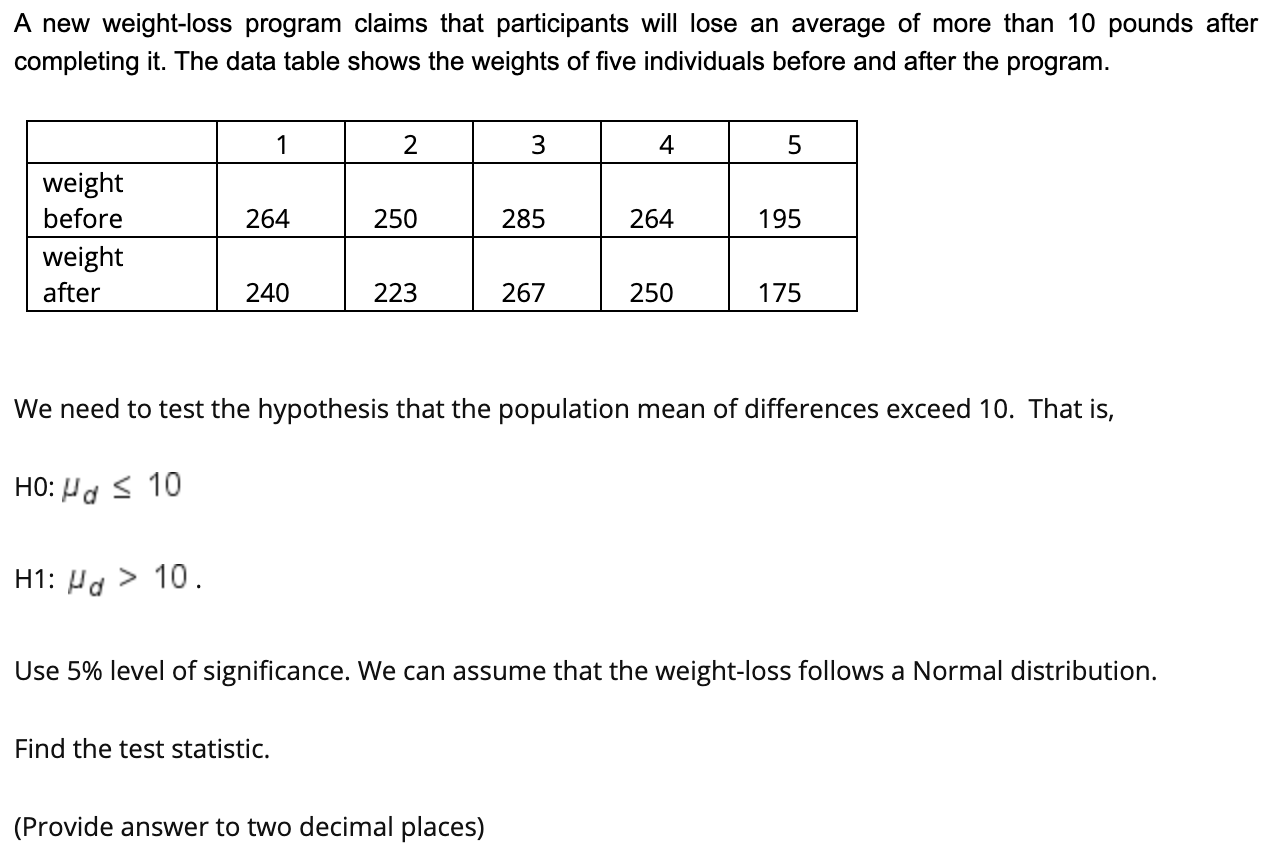 A new weight-loss program claims that participants will lose an average of more than 10 pounds after completing it. The data table shows the weights of five individuals before and after the program.

| | 1 | 2 | 3 | 4 | 5 |
|---|---|---|---|---|---|
| weight before | 264 | 250 | 285 | 264 | 195 |
| weight after | 240 | 223 | 267 | 250 | 175 |

We need to test the hypothesis that the population mean of differences exceed 10. That is,

H0: $\mu_d \leq 10$

H1: $\mu_d > 10$.

Use 5% level of significance. We can assume that the weight-loss follows a Normal distribution.

Find the test statistic.

(Provide answer to two decimal places)